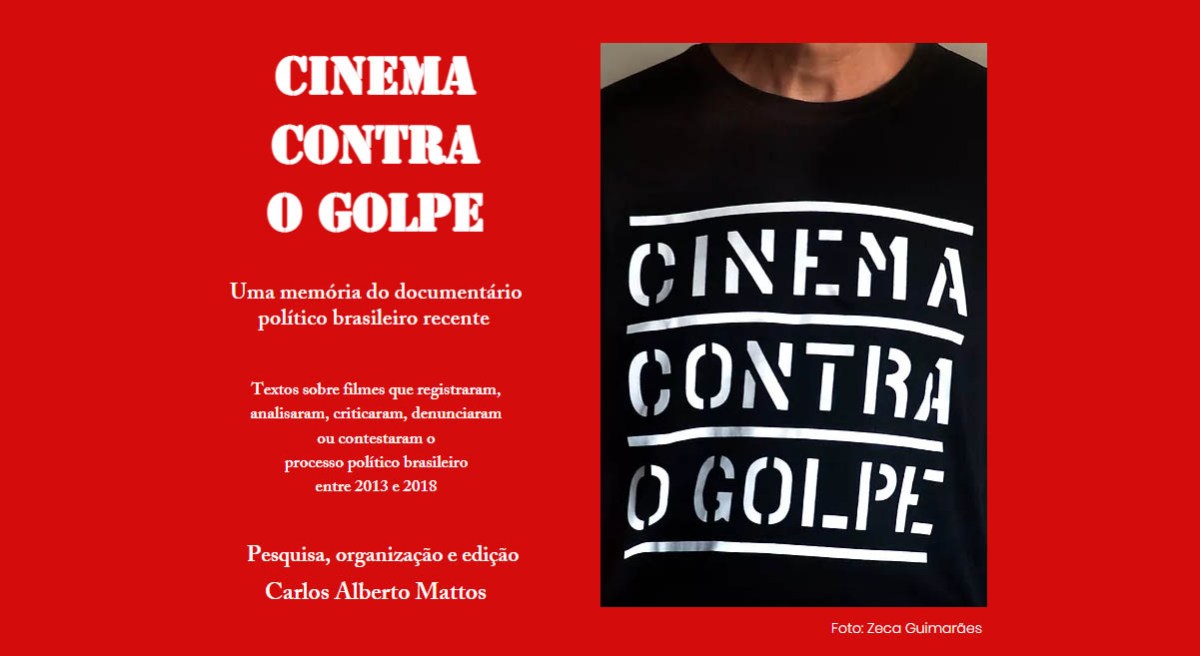 CINEMA
CONTRA
O GOLPE

Uma memória do documentário político brasileiro recente

Textos sobre filmes que registraram, analisaram, criticaram, denunciaram ou contestaram o processo político brasileiro entre 2013 e 2018

Pesquisa, organização e edição
Carlos Alberto Mattos

CINEMA
CONTRA
O GOLPE

Foto: Zeca Guimarães